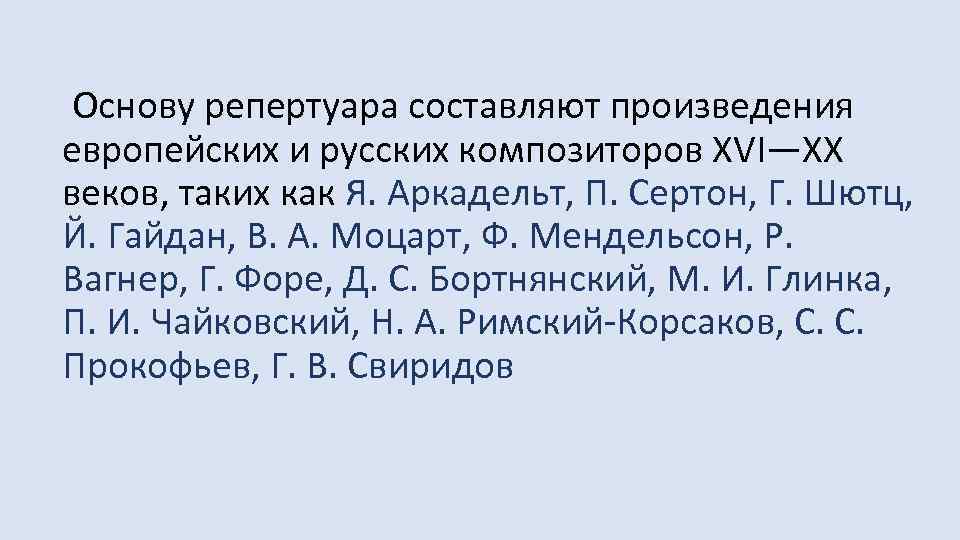 Основу репертуара составляют произведения европейских и русских композиторов XVI—XX веков, таких как Я. Аркадельт, П. Сертон, Г. Шютц, Й. Гайдан, В. А. Моцарт, Ф. Мендельсон, Р. Вагнер, Г. Форе, Д. С. Бортнянский, М. И. Глинка, П. И. Чайковский, Н. А. Римский-Корсаков, С. С. Прокофьев, Г. В. Свиридов